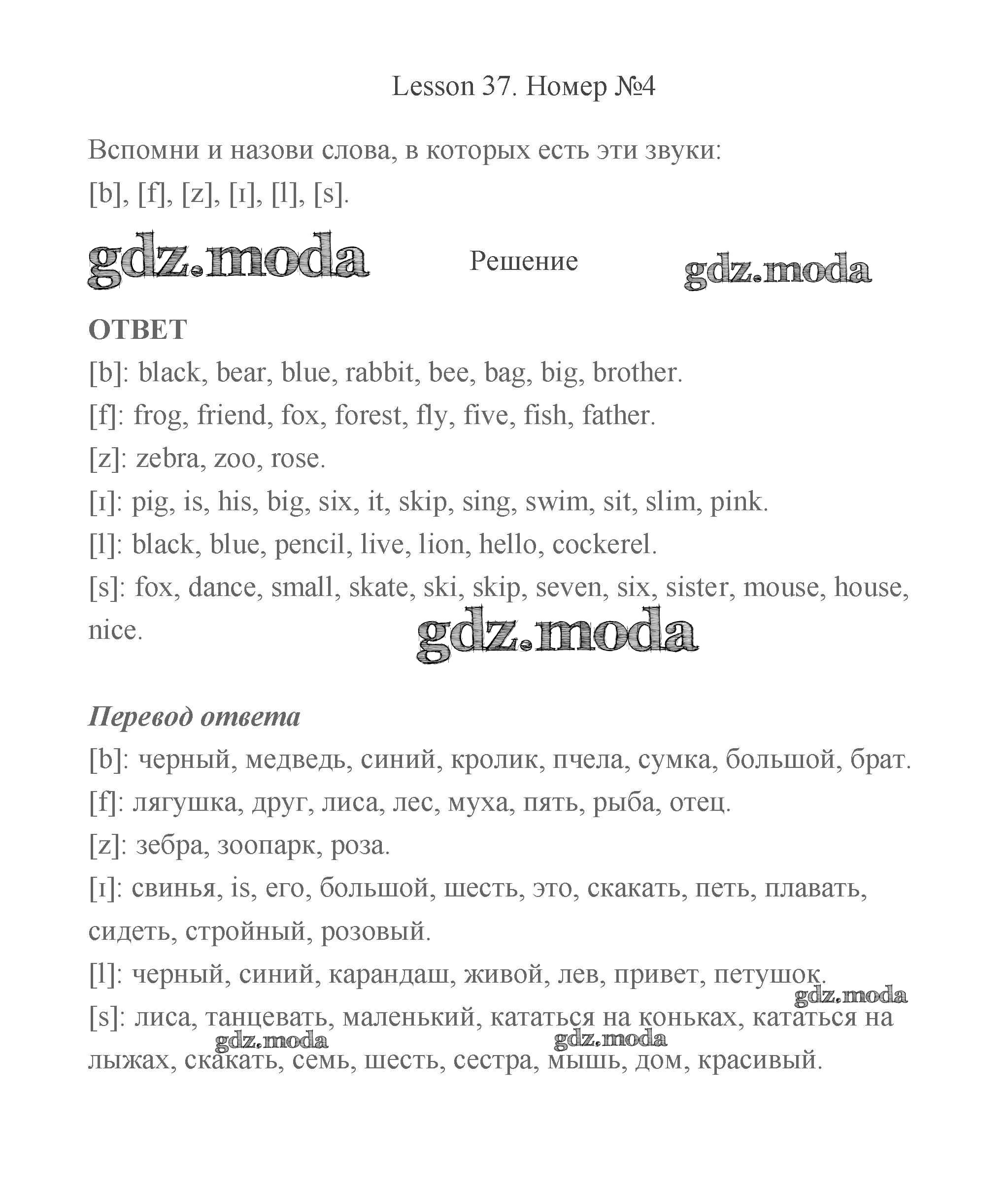 Lesson 37. Номер №4

Вспомни и назови слова, в которых есть эти звуки:
[b], [f], [z], [ɪ], [l], [s].

gdz.moda Решение gdz.moda

ОТВЕТ
[b]: black, bear, blue, rabbit, bee, bag, big, brother.
[f]: frog, friend, fox, forest, fly, five, fish, father.
[z]: zebra, zoo, rose.
[ɪ]: pig, is, his, big, six, it, skip, sing, swim, sit, slim, pink.
[l]: black, blue, pencil, live, lion, hello, cockerel.
[s]: fox, dance, small, skate, ski, skip, seven, six, sister, mouse, house, nice.

gdz.moda

Перевод ответа
[b]: черный, медведь, синий, кролик, пчела, сумка, большой, брат.
[f]: лягушка, друг, лиса, лес, муха, пять, рыба, отец.
[z]: зебра, зоопарк, роза.
[ɪ]: свинья, is, его, большой, шесть, это, скакать, петь, плавать, сидеть, стройный, розовый.
[l]: черный, синий, карандаш, живой, лев, привет, петушок.
gdz.moda
[s]: лиса, танцевать, маленький, кататься на коньках, кататься на лыжах, скакать, семь, шесть, сестра, мышь, дом, красивый.
gdz.moda gdz.moda